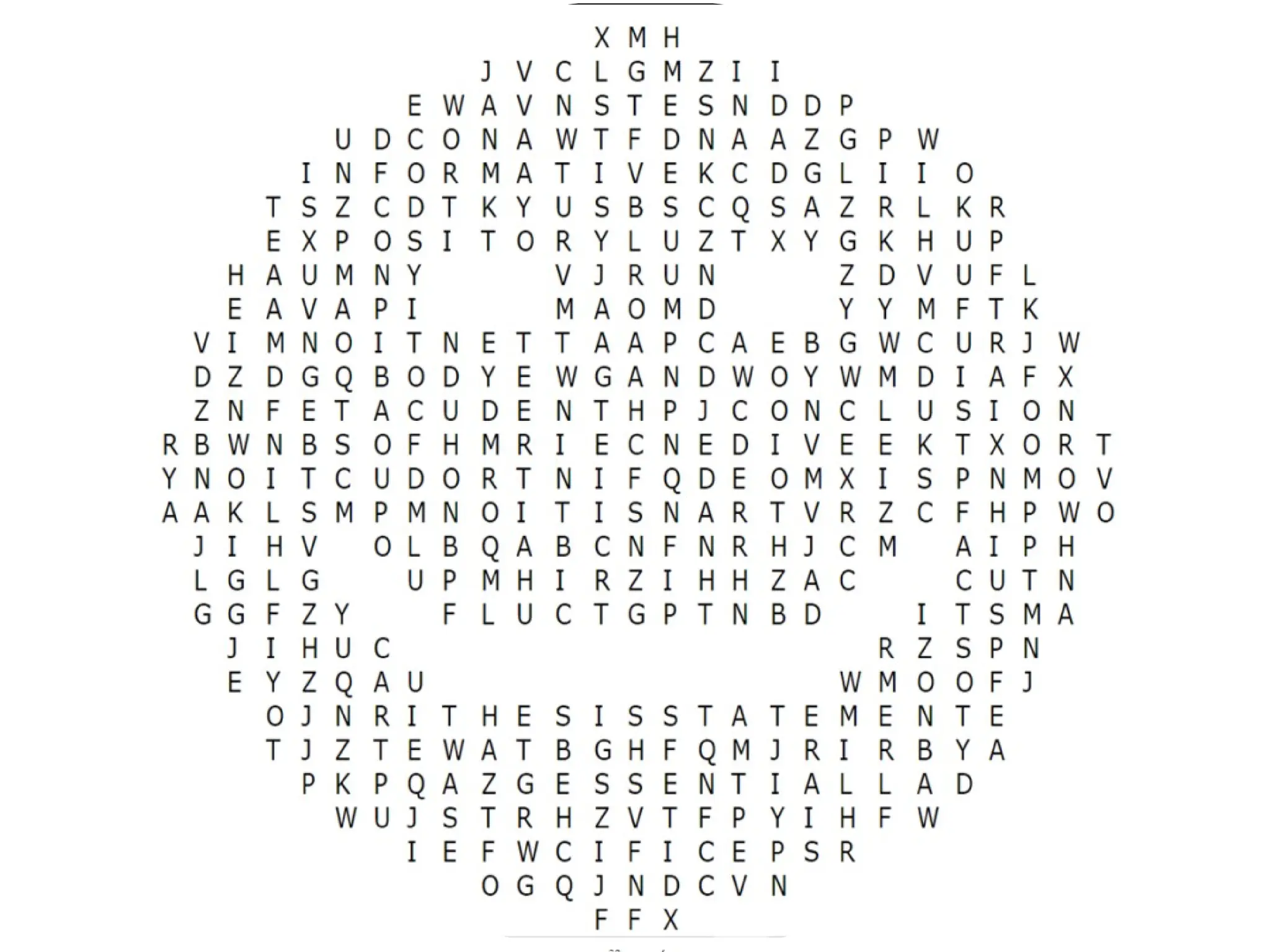 X M H

J V C L G M Z I I

E W A V N S T E S N D D P

U D C O N A W T F D N A A Z G P W

I N F O R M A T I V E K C D G L I I O

T S Z C D T K Y U S B S C Q S A Z R L K R

E X P O S I T O R Y L U Z T X Y G K H U P

H A U M N Y V J R U N Z D V U F L

E A V A P I M A O M D Y Y M F T K

V I M N O I T N E T T A A P C A E B G W C U R J W

D Z D G Q B O D Y E W G A N D W O Y W M D I A F X

Z N F E T A C U D E N T H P J C O N C L U S I O N

R B W N B S O F H M R I E C N E D I V E E K T X O R T

Y N O I T C U D O R T N I F Q D E O M X I S P N M O V

A A K L S M P M N O I T I S N A R T V R Z C F H P W O

J I H V O L B Q A B C N F N R H J C M A I P H

L G L G U P M H I R Z I H H Z A C C U T N

G G F Z Y F L U C T G P T N B D I T S M A

J I H U C R Z S P N

E Y Z Q A U W M O O F J

O J N R I T H E S I S S T A T E M E N T E

T J Z T E W A T B G H F Q M J R I R B Y A

P K P Q A Z G E S S E N T I A L L A D

W U J S T R H Z V T F P Y I H F W

I E F W C I F I C E P S R

O G Q J N D C V N

F F X